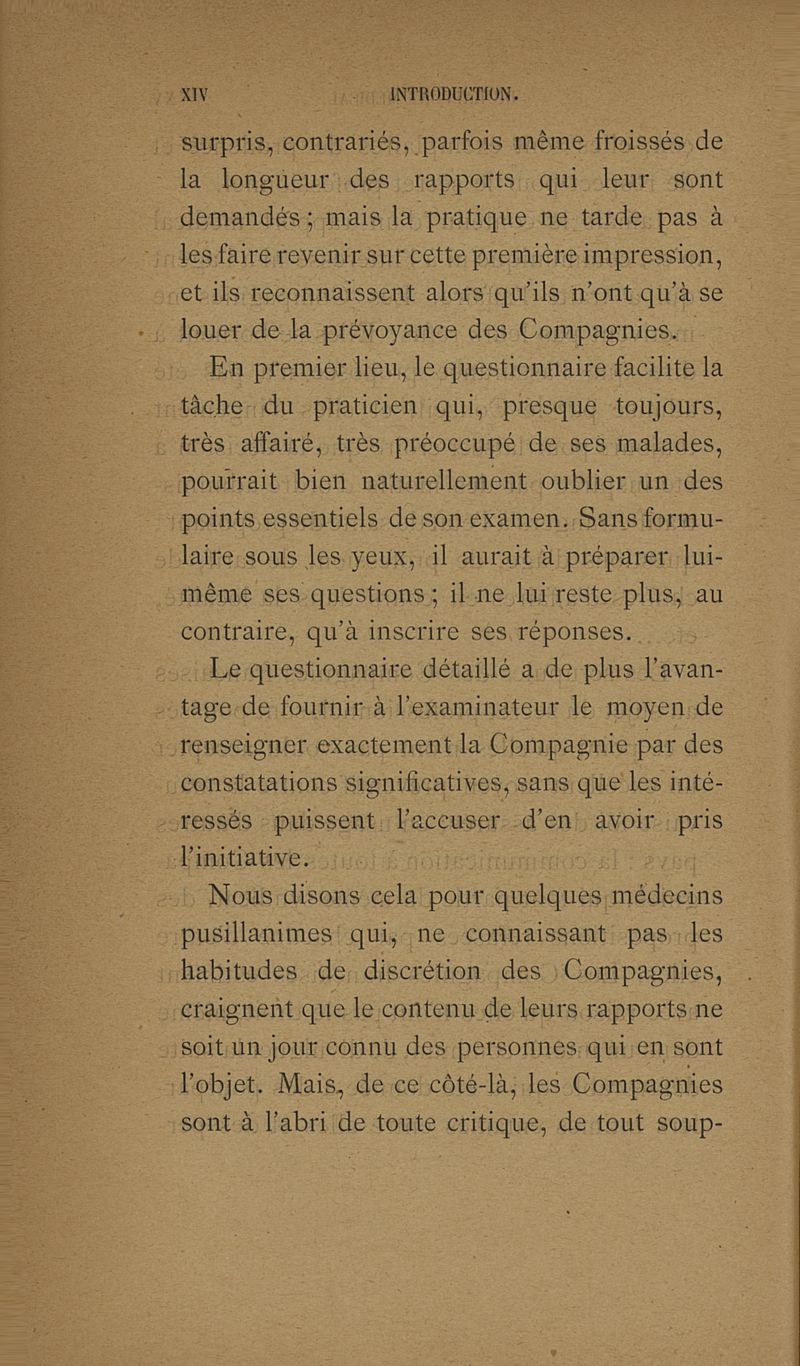 XIV INTRODUCTION.

surpris, contrariés, parfois même froissés de la longueur des rapports qui leur sont demandés ; mais la pratique ne tarde pas à les faire revenir sur cette première impression, et ils reconnaissent alors qu'ils n'ont qu'à se louer de la prévoyance des Compagnies.

En premier lieu, le questionnaire facilite la tâche du praticien qui, presque toujours, très affairé, très préoccupé de ses malades, pourrait bien naturellement oublier un des points essentiels de son examen. Sans formulaire sous les yeux, il aurait à préparer lui-même ses questions ; il ne lui reste plus, au contraire, qu'à inscrire ses réponses.

Le questionnaire détaillé a de plus l'avantage de fournir à l'examinateur le moyen de renseigner exactement la Compagnie par des constatations significatives, sans que les intéressés puissent l'accuser d'en avoir pris l'initiative.

Nous disons cela pour quelques médecins pusillanimes qui, ne connaissant pas les habitudes de discrétion des Compagnies, craignent que le contenu de leurs rapports ne soit un jour connu des personnes qui en sont l'objet. Mais, de ce côté-là, les Compagnies sont à l'abri de toute critique, de tout soup-